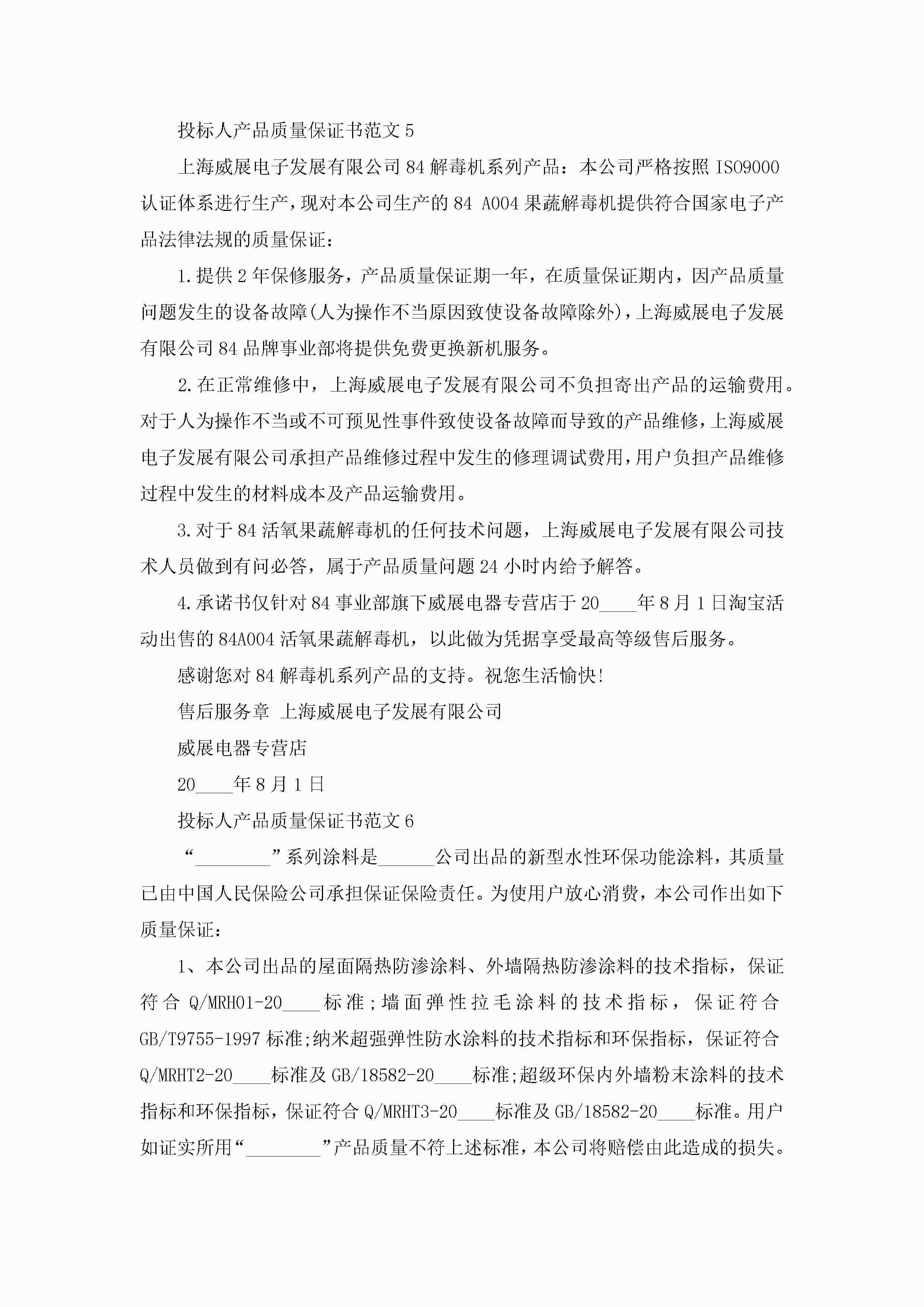 投标人产品质量保证书范文 5

上海威展电子发展有限公司 84 解毒机系列产品：本公司严格按照 ISO9000 认证体系进行生产，现对本公司生产的 84 A004 果蔬解毒机提供符合国家电子产品法律法规的质量保证：

1.提供 2 年保修服务，产品质量保证期一年，在质量保证期内，因产品质量问题发生的设备故障(人为操作不当原因致使设备故障除外)，上海威展电子发展有限公司 84 品牌事业部将提供免费更换新机服务。

2.在正常维修中，上海威展电子发展有限公司不负担寄出产品的运输费用。对于人为操作不当或不可预见性事件致使设备故障而导致的产品维修，上海威展电子发展有限公司承担产品维修过程中发生的修理调试费用，用户负担产品维修过程中发生的材料成本及产品运输费用。

3.对于 84 活氧果蔬解毒机的任何技术问题，上海威展电子发展有限公司技术人员做到有问必答，属于产品质量问题 24 小时内给予解答。

4.承诺书仅针对 84 事业部旗下威展电器专营店于 20____年 8 月 1 日淘宝活动出售的 84A004 活氧果蔬解毒机，以此做为凭据享受最高等级售后服务。

感谢您对 84 解毒机系列产品的支持。祝您生活愉快!

售后服务章 上海威展电子发展有限公司

威展电器专营店

20____年 8 月 1 日

投标人产品质量保证书范文 6

“________”系列涂料是______公司出品的新型水性环保功能涂料，其质量已由中国人民保险公司承担保证保险责任。为使用户放心消费，本公司作出如下质量保证：

1、本公司出品的屋面隔热防渗涂料、外墙隔热防渗涂料的技术指标，保证符合 Q/MRH01-20____标准；墙面弹性拉毛涂料的技术指标，保证符合 GB/T9755-1997 标准;纳米超强弹性防水涂料的技术指标和环保指标，保证符合 Q/MRHT2-20____标准及 GB/18582-20____标准;超级环保内外墙粉末涂料的技术指标和环保指标，保证符合 Q/MRHT3-20____标准及 GB/18582-20____标准。用户如证实所用“________”产品质量不符上述标准，本公司将赔偿由此造成的损失。